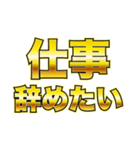 仕事
辞めたい